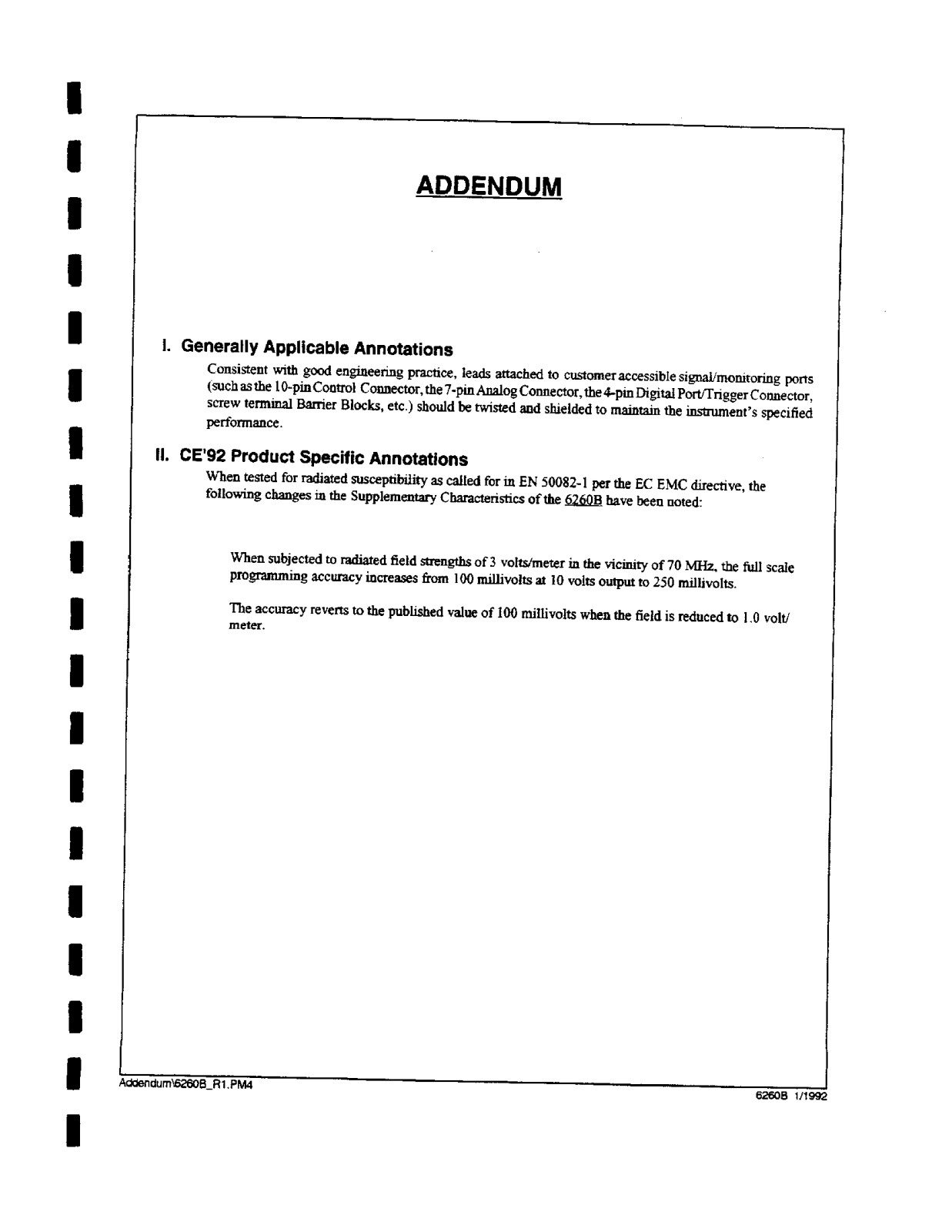 ADDENDUM

I. Generally Applicable Annotations

Consistent with good engineering practice, leads attached to customer accessible signal/monitoring ports (such as the 10-pin Control Connector, the 7-pin Analog Connector, the 4-pin Digital Port/Trigger Connector, screw terminal Barrier Blocks, etc.) should be twisted and shielded to maintain the instrument's specified performance.

II. CE'92 Product Specific Annotations

When tested for radiated susceptibility as called for in EN 50082-1 per the EC EMC directive, the following changes in the Supplementary Characteristics of the 6260B have been noted:

When subjected to radiated field strengths of 3 volts/meter in the vicinity of 70 MHz, the full scale programming accuracy increases from 100 millivolts at 10 volts output to 250 millivolts.

The accuracy reverts to the published value of 100 millivolts when the field is reduced to 1.0 volt/meter.

Addendum\6260B_R1.PM4

6260B 1/1992